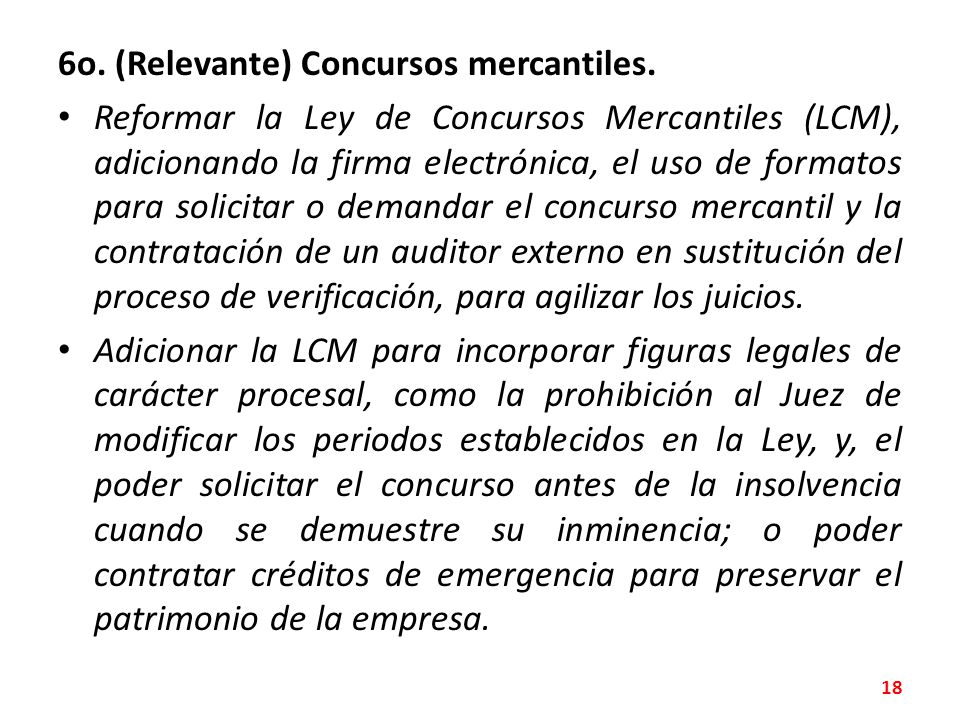 6o. (Relevante) Concursos mercantiles.

• Reformar la Ley de Concursos Mercantiles (LCM), adicionando la firma electrónica, el uso de formatos para solicitar o demandar el concurso mercantil y la contratación de un auditor externo en sustitución del proceso de verificación, para agilizar los juicios.

• Adicionar la LCM para incorporar figuras legales de carácter procesal, como la prohibición al Juez de modificar los periodos establecidos en la Ley, y, el poder solicitar el concurso antes de la insolvencia cuando se demuestre su inminencia; o poder contratar créditos de emergencia para preservar el patrimonio de la empresa.

18